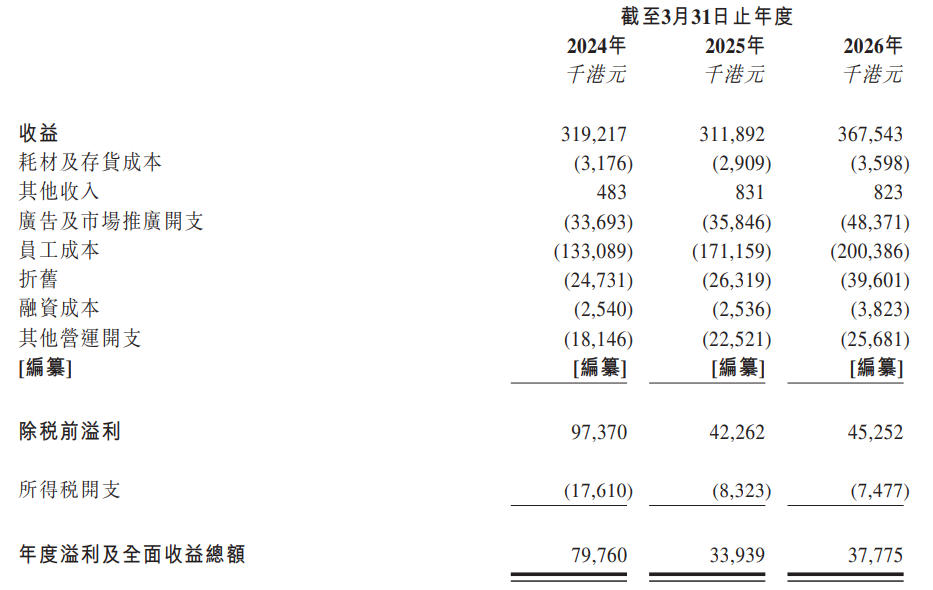 | | 截至3月31日止年度 | | |
|---|---|---|---|
| | 2024年 | 2025年 | 2026年 |
| | 千港元 | 千港元 | 千港元 |
| 收益 | 319,217 | 311,892 | 367,543 |
| 耗材及存貨成本 | (3,176) | (2,909) | (3,598) |
| 其他收入 | 483 | 831 | 823 |
| 廣告及市場推廣開支 | (33,693) | (35,846) | (48,371) |
| 員工成本 | (133,089) | (171,159) | (200,386) |
| 折舊 | (24,731) | (26,319) | (39,601) |
| 融資成本 | (2,540) | (2,536) | (3,823) |
| 其他營運開支 | (18,146) | (22,521) | (25,681) |
| [編纂] | [編纂] | [編纂] | [編纂] |
| 除稅前溢利 | 97,370 | 42,262 | 45,252 |
| 所得稅開支 | (17,610) | (8,323) | (7,477) |
| 年度溢利及全面收益總額 | 79,760 | 33,939 | 37,775 |